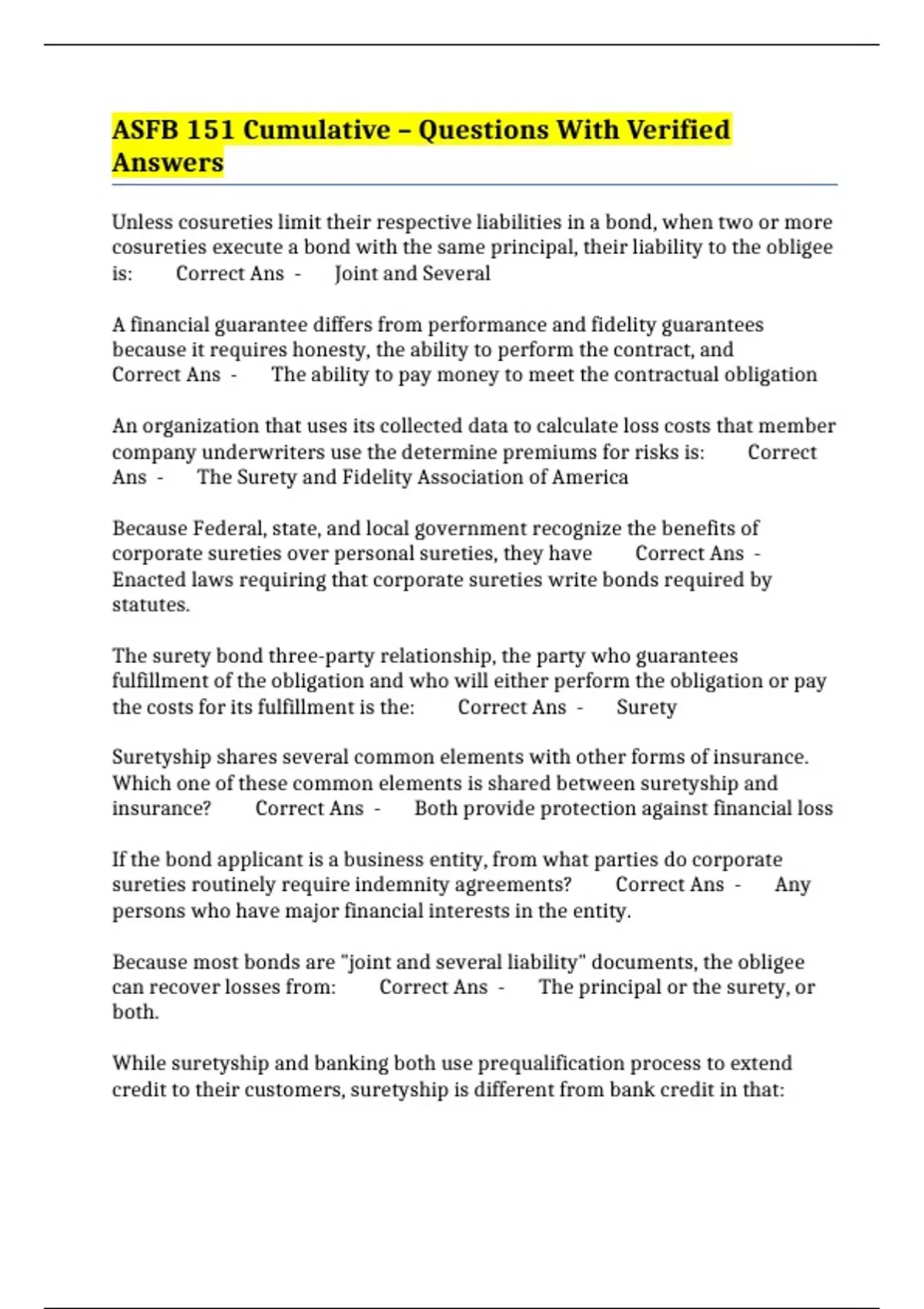 ASFB 151 Cumulative – Questions With Verified Answers

Unless cosureties limit their respective liabilities in a bond, when two or more cosureties execute a bond with the same principal, their liability to the obligee is: Correct Ans - Joint and Several

A financial guarantee differs from performance and fidelity guarantees because it requires honesty, the ability to perform the contract, and Correct Ans - The ability to pay money to meet the contractual obligation

An organization that uses its collected data to calculate loss costs that member company underwriters use the determine premiums for risks is: Correct Ans - The Surety and Fidelity Association of America

Because Federal, state, and local government recognize the benefits of corporate sureties over personal sureties, they have Correct Ans - Enacted laws requiring that corporate sureties write bonds required by statutes.

The surety bond three-party relationship, the party who guarantees fulfillment of the obligation and who will either perform the obligation or pay the costs for its fulfillment is the: Correct Ans - Surety

Suretyship shares several common elements with other forms of insurance. Which one of these common elements is shared between suretyship and insurance? Correct Ans - Both provide protection against financial loss

If the bond applicant is a business entity, from what parties do corporate sureties routinely require indemnity agreements? Correct Ans - Any persons who have major financial interests in the entity.

Because most bonds are "joint and several liability" documents, the obligee can recover losses from: Correct Ans - The principal or the surety, or both.

While suretyship and banking both use prequalification process to extend credit to their customers, suretyship is different from bank credit in that: